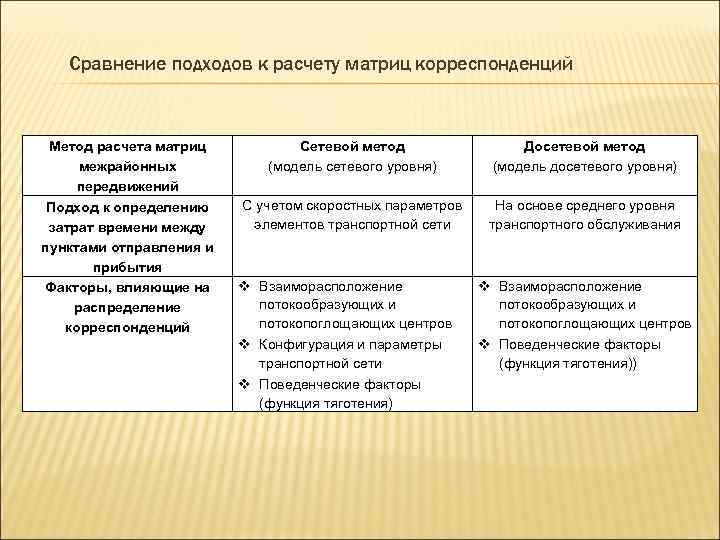 Сравнение подходов к расчету матриц корреспонденций

| Метод расчета матриц межрайонных передвижений | Сетевой метод (модель сетевого уровня) | Досетевой метод (модель досетевого уровня) |
|---|---|---|
| Подход к определению затрат времени между пунктами отправления и прибытия | С учетом скоростных параметров элементов транспортной сети | На основе среднего уровня транспортного обслуживания |
| Факторы, влияющие на распределение корреспонденций | ❖ Взаиморасположение потокообразующих и потокопоглощающих центров ❖ Конфигурация и параметры транспортной сети ❖ Поведенческие факторы (функция тяготения) | ❖ Взаиморасположение потокообразующих и потокопоглощающих центров ❖ Поведенческие факторы (функция тяготения)) |